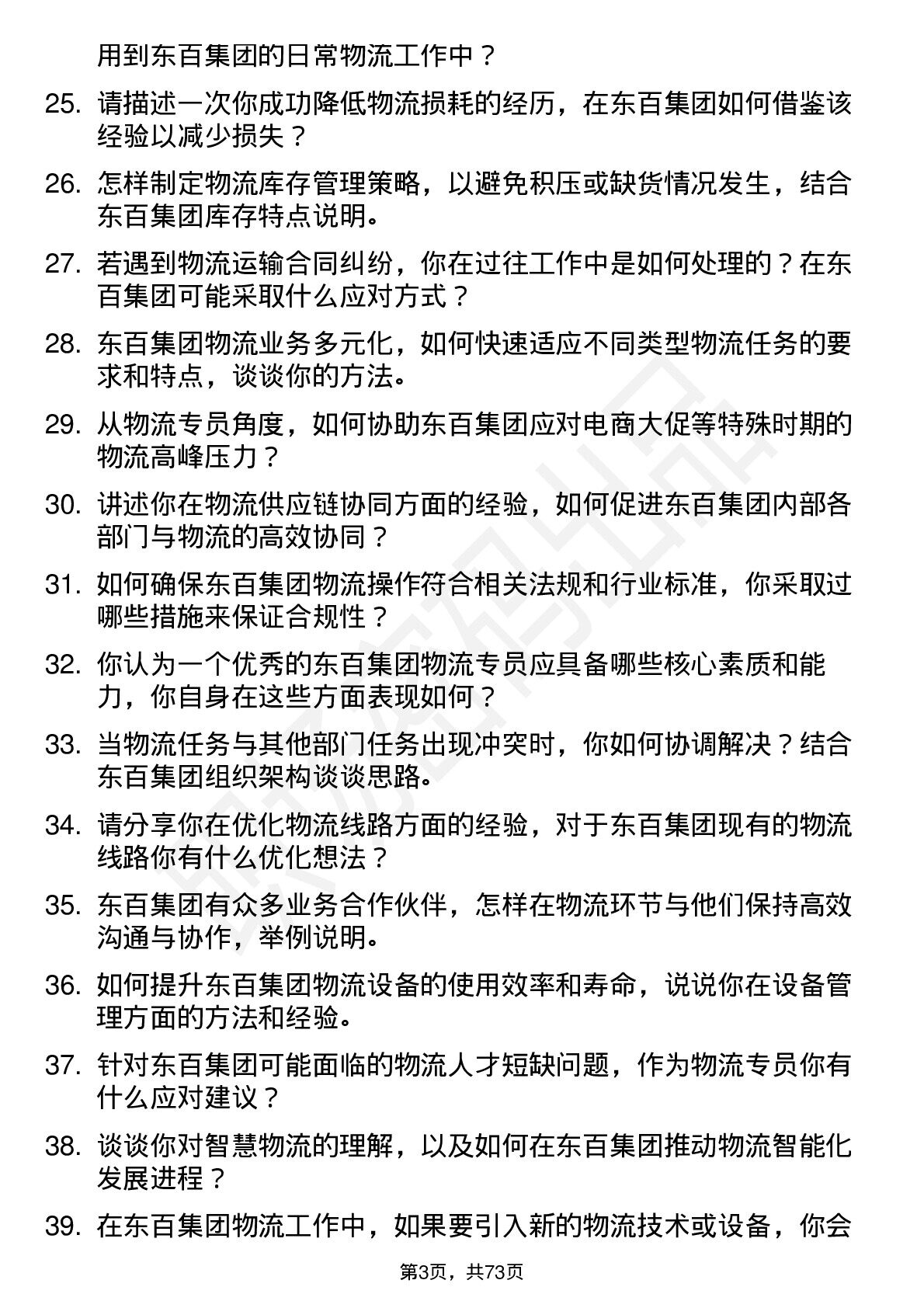 用到东百集团的日常物流工作中？

25. 请描述一次你成功降低物流损耗的经历，在东百集团如何借鉴该经验以减少损失？

26. 怎样制定物流库存管理策略，以避免积压或缺货情况发生，结合东百集团库存特点说明。

27. 若遇到物流运输合同纠纷，你在过往工作中是如何处理的？在东百集团可能采取什么应对方式？

28. 东百集团物流业务多元化，如何快速适应不同类型物流任务的要求和特点，谈谈你的方法。

29. 从物流专员角度，如何协助东百集团应对电商大促等特殊时期的物流高峰压力？

30. 讲述你在物流供应链协同方面的经验，如何促进东百集团内部各部门与物流的高效协同？

31. 如何确保东百集团物流操作符合相关法规和行业标准，你采取过哪些措施来保证合规性？

32. 你认为一个优秀的东百集团物流专员应具备哪些核心素质和能力，你自身在这些方面表现如何？

33. 当物流任务与其他部门任务出现冲突时，你如何协调解决？结合东百集团组织架构谈谈思路。

34. 请分享你在优化物流线路方面的经验，对于东百集团现有的物流线路你有什么优化想法？

35. 东百集团有众多业务合作伙伴，怎样在物流环节与他们保持高效沟通与协作，举例说明。

36. 如何提升东百集团物流设备的使用效率和寿命，说说你在设备管理方面的方法和经验。

37. 针对东百集团可能面临的物流人才短缺问题，作为物流专员你有什么应对建议？

38. 谈谈你对智慧物流的理解，以及如何在东百集团推动物流智能化发展进程？

39. 在东百集团物流工作中，如果要引入新的物流技术或设备，你会

第3页，共73页